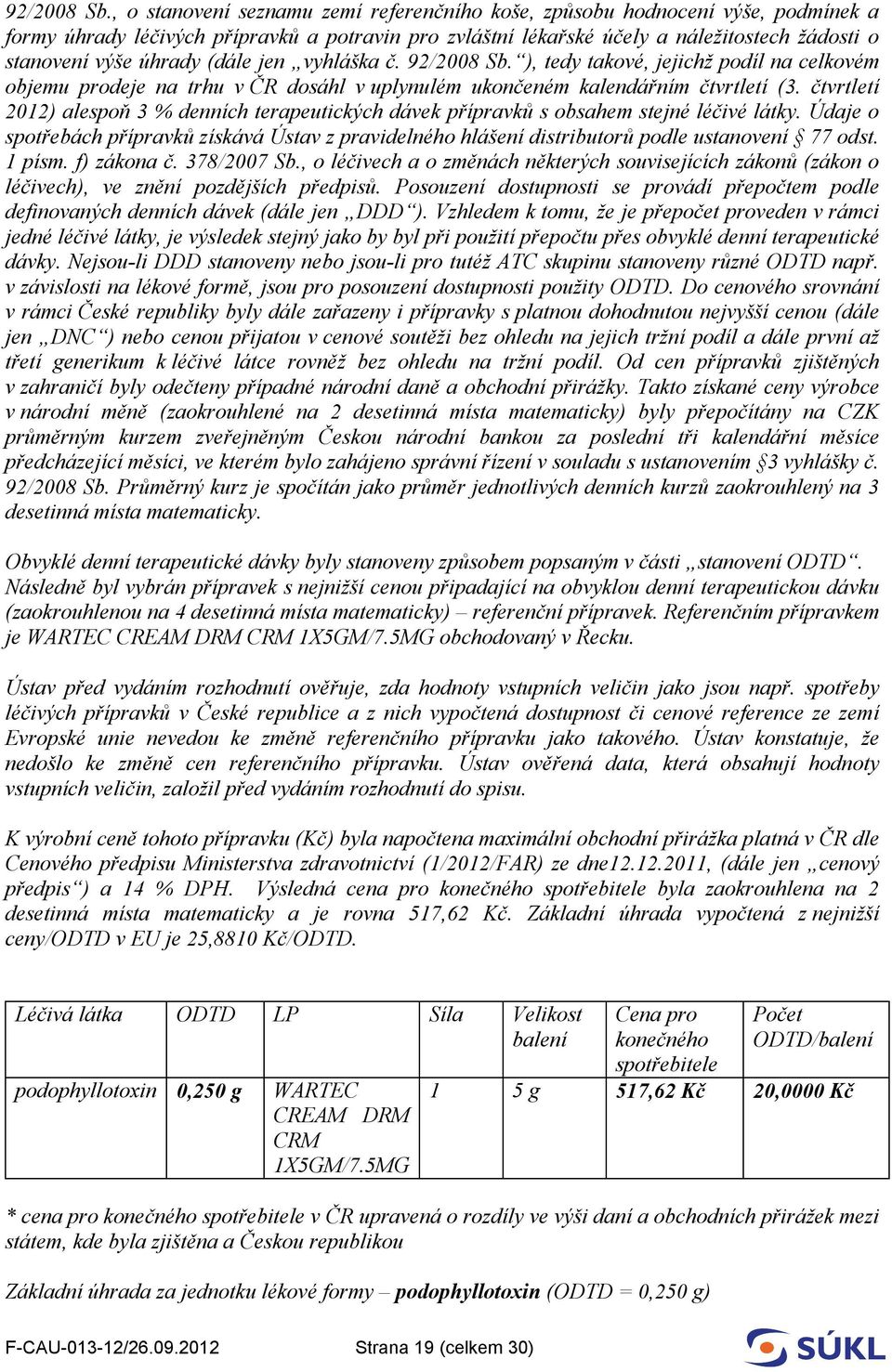 92/2008 Sb., o stanovení seznamu zemí referenčního koše, způsobu hodnocení výše, podmínek a formy úhrady léčivých přípravků a potravin pro zvláštní lékařské účely a náležitostech žádosti o stanovení výše úhrady (dále jen „vyhláška č. 92/2008 Sb.“), tedy takové, jejichž podíl na celkovém objemu prodeje na trhu v ČR dosáhl v uplynulém ukončeném kalendářním čtvrtletí (3. čtvrtletí 2012) alespoň 3 % denních terapeutických dávek přípravků s obsahem stejné léčivé látky. Údaje o spotřebách přípravků získává Ústav z pravidelného hlášení distributorů podle ustanovení § 77 odst. 1 písm. f) zákona č. 378/2007 Sb., o léčivech a o změnách některých souvisejících zákonů (zákon o léčivech), ve znění pozdějších předpisů. Posouzení dostupnosti se provádí přepočtem podle definovaných denních dávek (dále jen „DDD“). Vzhledem k tomu, že je přepočet proveden v rámci jedné léčivé látky, je výsledek stejný jako by byl při použití přepočtu přes obvyklé denní terapeutické dávky. Nejsou-li DDD stanoveny nebo jsou-li pro tutéž ATC skupinu stanoveny různé ODTD např. v závislosti na lékové formě, jsou pro posouzení dostupnosti použity ODTD. Do cenového srovnání v rámci České republiky byly dále zařazeny i přípravky s platnou dohodnutou nejvyšší cenou (dále jen „DNC“) nebo cenou přijatou v cenové soutěži bez ohledu na jejich tržní podíl a dále první až třetí generikum k léčivé látce rovněž bez ohledu na tržní podíl. Od cen přípravků zjištěných v zahraničí byly odečteny případné národní daně a obchodní přirážky. Takto získané ceny výrobce v národní měně (zaokrouhlené na 2 desetinná místa matematicky) byly přepočítány na CZK průměrným kurzem zveřejněným Českou národní bankou za poslední tři kalendářní měsíce předcházející měsíci, ve kterém bylo zahájeno správní řízení v souladu s ustanovením §3 vyhlášky č. 92/2008 Sb. Průměrný kurz je spočítán jako průměr jednotlivých denních kurzů zaokrouhlený na 3 desetinná místa matematicky.

Obvyklé denní terapeutické dávky byly stanoveny způsobem popsaným v části „stanovení ODTD“. Následně byl vybrán přípravek s nejnižší cenou připadající na obvyklou denní terapeutickou dávku (zaokrouhlenou na 4 desetinná místa matematicky) – referenční přípravek. Referenčním přípravkem je WARTEC CREAM DRM CRM 1X5GM/7.5MG obchodovaný v Řecku.

Ústav před vydáním rozhodnutí ověřuje, zda hodnoty vstupních veličin jako jsou např. spotřeby léčivých přípravků v České republice a z nich vypočtená dostupnost či cenové reference ze zemí Evropské unie nevedou ke změně referenčního přípravku jako takového. Ústav konstatuje, že nedošlo ke změně cen referenčního přípravku. Ústav ověřená data, která obsahují hodnoty vstupních veličin, založil před vydáním rozhodnutí do spisu.

K výrobní ceně tohoto přípravku (Kč) byla napočtena maximální obchodní přirážka platná v ČR dle Cenového předpisu Ministerstva zdravotnictví (1/2012/FAR) ze dne12.12.2011, (dále jen „cenový předpis“) a 14 % DPH. Výsledná cena pro konečného spotřebitele byla zaokrouhlena na 2 desetinná místa matematicky a je rovna 517,62 Kč. Základní úhrada vypočtená z nejnižší ceny/ODTD v EU je 25,8810 Kč/ODTD.

| Léčivá látka | ODTD | LP | Síla | Velikost balení | Cena pro konečného spotřebitele | Počet ODTD/balení |
|---|---|---|---|---|---|---|
| podophyllotoxin | 0,250 g | WARTEC CREAM DRM CRM 1X5GM/7.5MG | 1 | 5 g | 517,62 Kč | 20,0000 Kč |

* cena pro konečného spotřebitele v ČR upravená o rozdíly ve výši daní a obchodních přirážek mezi státem, kde byla zjištěna a Českou republikou

Základní úhrada za jednotku lékové formy – podophyllotoxin (ODTD = 0,250 g)

F-CAU-013-12/26.09.2012 Strana 19 (celkem 30) SÚKL